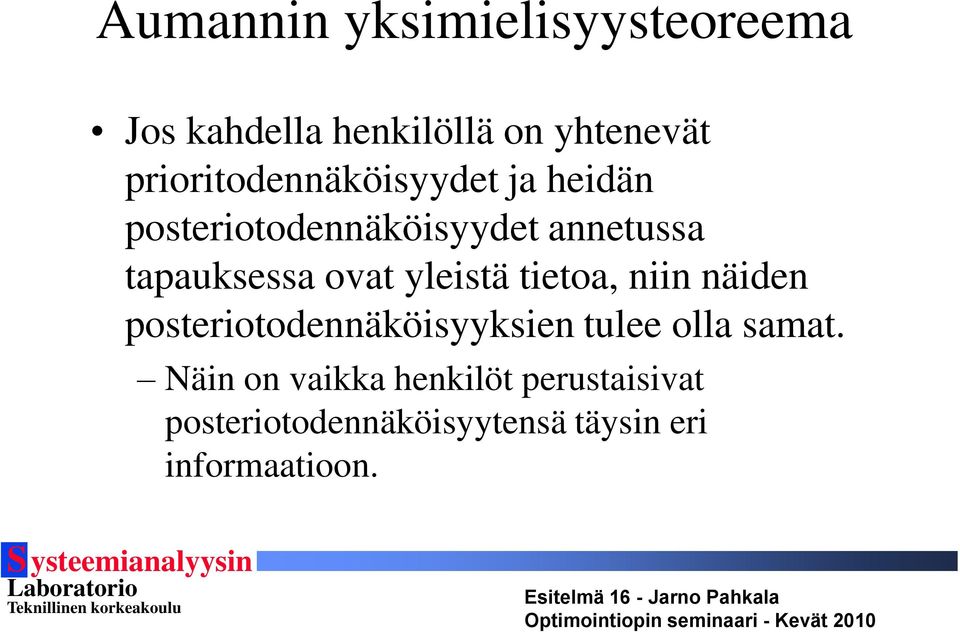 Aumannin yksimielisyysteoreema

• Jos kahdella henkilöllä on yhtenevät prioritodennäköisyydet ja heidän posteriotodennäköisyydet annetussa tapauksessa ovat yleistä tietoa, niin näiden posteriotodennäköisyyksien tulee olla samat.
– Näin on vaikka henkilöt perustaisivat posteriotodennäköisyytensä täysin eri informaatioon.

Systeemianalyysin Laboratorio
Teknillinen korkeakoulu

Esitelmä 16 - Jarno Pahkala
Optimointiopin seminaari - Kevät 2010